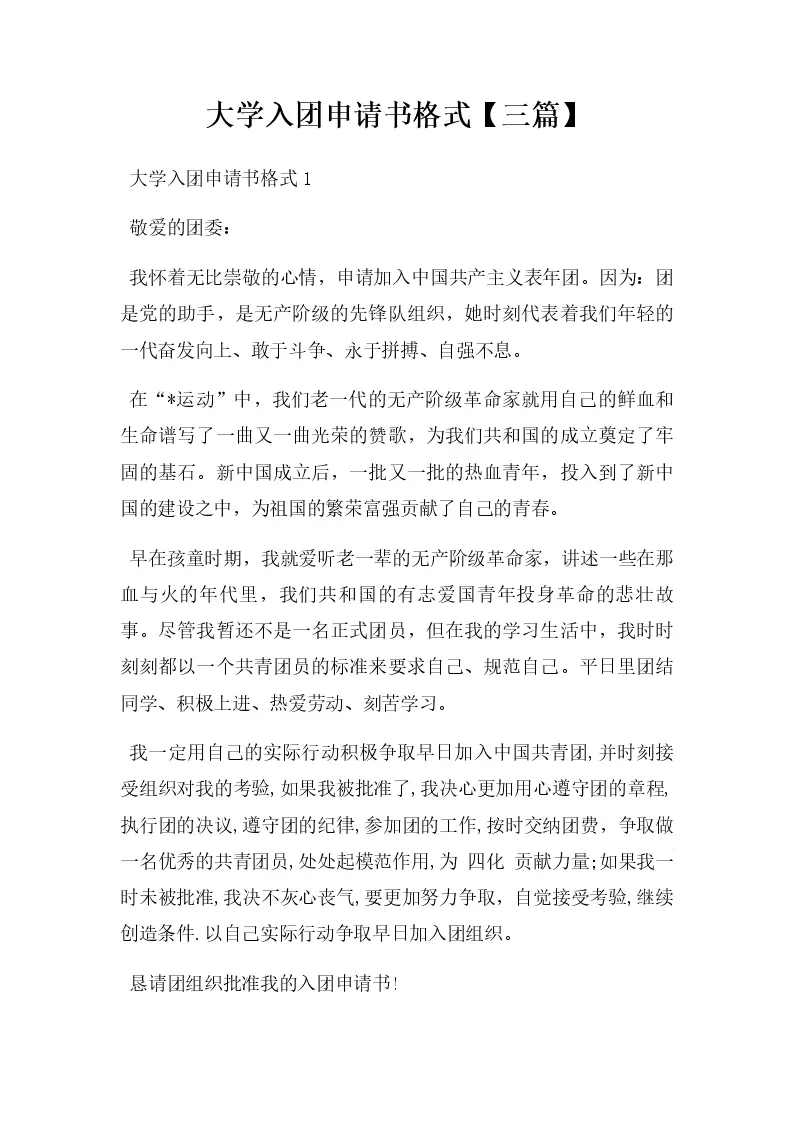 大学入团申请书格式【三篇】

大学入团申请书格式 1

敬爱的团委：

我怀着无比崇敬的心情，申请加入中国共产主义表年团。因为：团是党的助手，是无产阶级的先锋队组织，她时刻代表着我们年轻的一代奋发向上、敢于斗争、永于拼搏、自强不息。

在“*运动”中，我们老一代的无产阶级革命家就用自己的鲜血和生命谱写了一曲又一曲光荣的赞歌，为我们共和国的成立奠定了牢固的基石。新中国成立后，一批又一批的热血青年，投入到了新中国的建设之中，为祖国的繁荣富强贡献了自己的青春。

早在孩童时期，我就爱听老一辈的无产阶级革命家，讲述一些在那血与火的年代里，我们共和国的有志爱国青年投身革命的悲壮故事。尽管我暂还不是一名正式团员，但在我的学习生活中，我时时刻刻都以一个共青团员的标准来要求自己、规范自己。平日里团结同学、积极上进、热爱劳动、刻苦学习。

我一定用自己的实际行动积极争取早日加入中国共青团,并时刻接受组织对我的考验,如果我被批准了,我决心更加用心遵守团的章程,执行团的决议,遵守团的纪律,参加团的工作,按时交纳团费，争取做一名优秀的共青团员,处处起模范作用,为 四化 贡献力量;如果我一时未被批准,我决不灰心丧气,要更加努力争取，自觉接受考验,继续创造条件.以自己实际行动争取早日加入团组织。

恳请团组织批准我的入团申请书!